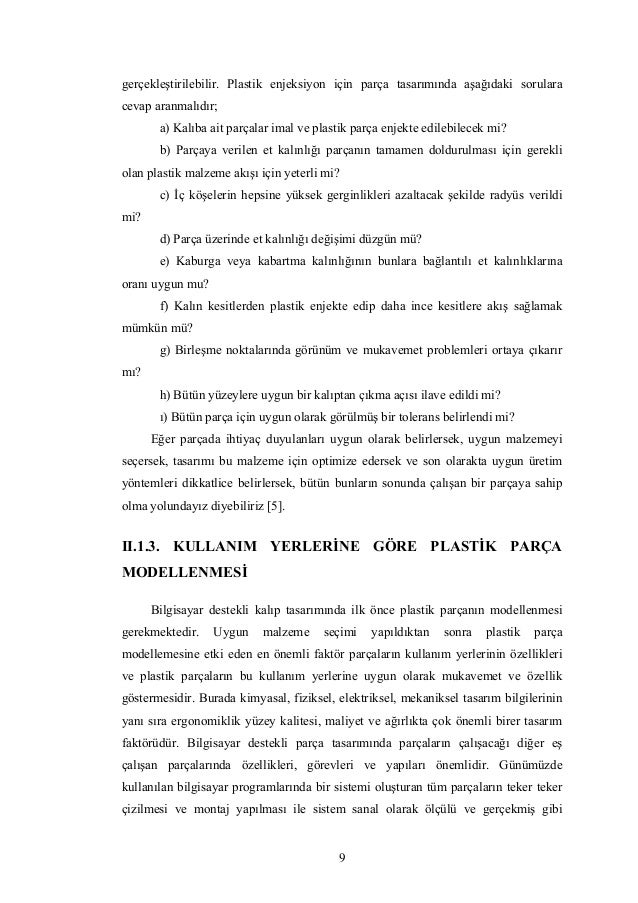 gerçekleştirilebilir. Plastik enjeksiyon için parça tasarımında aşağıdaki sorulara cevap aranmalıdır;

a) Kalıba ait parçalar imal ve plastik parça enjekte edilebilecek mi?

b) Parçaya verilen et kalınlığı parçanın tamamen doldurulması için gerekli olan plastik malzeme akışı için yeterli mi?

c) İç köşelerin hepsine yüksek gerginlikleri azaltacak şekilde radyüs verildi mi?

d) Parça üzerinde et kalınlığı değişimi düzgün mü?

e) Kaburga veya kabartma kalınlığının bunlara bağlantılı et kalınlıklarına oranı uygun mu?

f) Kalın kesitlerden plastik enjekte edip daha ince kesitlere akış sağlamak mümkün mü?

g) Birleşme noktalarında görünüm ve mukavemet problemleri ortaya çıkarır mı?

h) Bütün yüzeylere uygun bir kalıptan çıkma açısı ilave edildi mi?

ı) Bütün parça için uygun olarak görülmüş bir tolerans belirlendi mi?

Eğer parçada ihtiyaç duyulanları uygun olarak belirlersek, uygun malzemeyi seçersek, tasarımı bu malzeme için optimize edersek ve son olarakta uygun üretim yöntemleri dikkatlice belirlersek, bütün bunların sonunda çalışan bir parçaya sahip olma yolundayız diyebiliriz [5].

II.1.3. KULLANIM YERLERİNE GÖRE PLASTİK PARÇA MODELLENMESİ

Bilgisayar destekli kalıp tasarımında ilk önce plastik parçanın modellenmesi gerekmektedir. Uygun malzeme seçimi yapıldıktan sonra plastik parça modellemesine etki eden en önemli faktör parçaların kullanım yerlerinin özellikleri ve plastik parçaların bu kullanım yerlerine uygun olarak mukavemet ve özellik göstermesidir. Burada kimyasal, fiziksel, elektriksel, mekaniksel tasarım bilgilerinin yanı sıra ergonomiklik yüzey kalitesi, maliyet ve ağırlıkta çok önemli birer tasarım faktörüdür. Bilgisayar destekli parça tasarımında parçaların çalışacağı diğer eş çalışan parçalarında özellikleri, görevleri ve yapıları önemlidir. Günümüzde kullanılan bilgisayar programlarında bir sistemi oluşturan tüm parçaların teker teker çizilmesi ve montaj yapılması ile sistem sanal olarak ölçülü ve gerçekmiş gibi

9